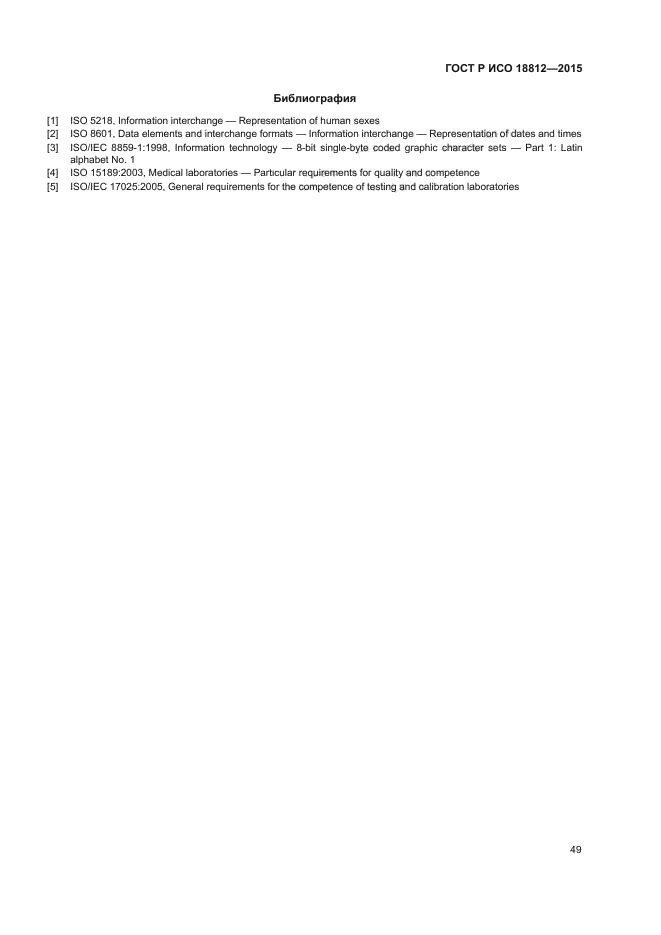 ГОСТ Р ИСО 18812—2015

Библиография

[1] ISO 5218, Information interchange — Representation of human sexes
[2] ISO 8601, Data elements and interchange formats — Information interchange — Representation of dates and times
[3] ISO/IEC 8859-1:1998, Information technology — 8-bit single-byte coded graphic character sets — Part 1: Latin alphabet No. 1
[4] ISO 15189:2003, Medical laboratories — Particular requirements for quality and competence
[5] ISO/IEC 17025:2005, General requirements for the competence of testing and calibration laboratories

49